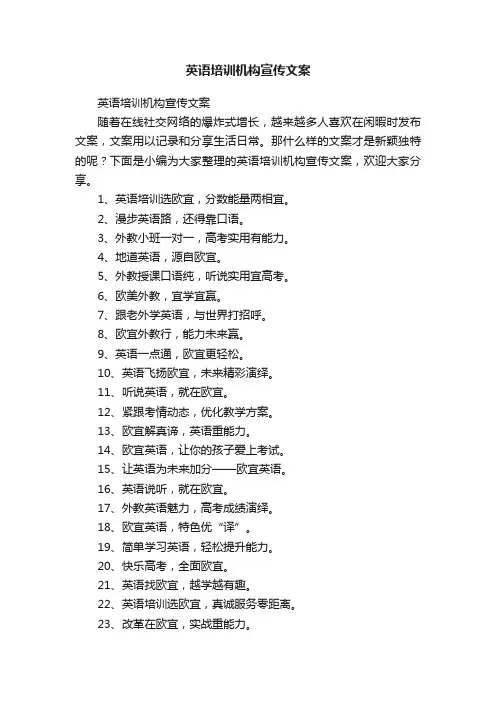 英语培训机构宣传文案

英语培训机构宣传文案

随着在线社交网络的爆炸式增长，越来越多人喜欢在闲暇时发布文案，文案用以记录和分享生活日常。那什么样的文案才是新颖独特的呢？下面是小编为大家整理的英语培训机构宣传文案，欢迎大家分享。

1、英语培训选欧宜，分数能量两相宜。

2、漫步英语路，还得靠口语。

3、外教小班一对一，高考实用有能力。

4、地道英语，源自欧宜。

5、外教授课口语纯，听说实用宜高考。

6、欧美外教，宜学宜赢。

7、跟老外学英语，与世界打招呼。

8、欧宜外教行，能力未来赢。

9、英语一点通，欧宜更轻松。

10、英语飞扬欧宜，未来精彩演绎。

11、听说英语，就在欧宜。

12、紧跟考情动态，优化教学方案。

13、欧宜解真谛，英语重能力。

14、欧宜英语，让你的孩子爱上考试。

15、让英语为未来加分——欧宜英语。

16、英语说听，就在欧宜。

17、外教英语魅力，高考成绩演绎。

18、欧宜英语，特色优“译”。

19、简单学习英语，轻松提升能力。

20、快乐高考，全面欧宜。

21、英语找欧宜，越学越有趣。

22、英语培训选欧宜，真诚服务零距离。

23、改革在欧宜，实战重能力。